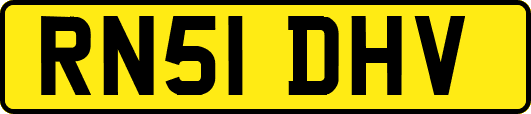 RN51 DHV